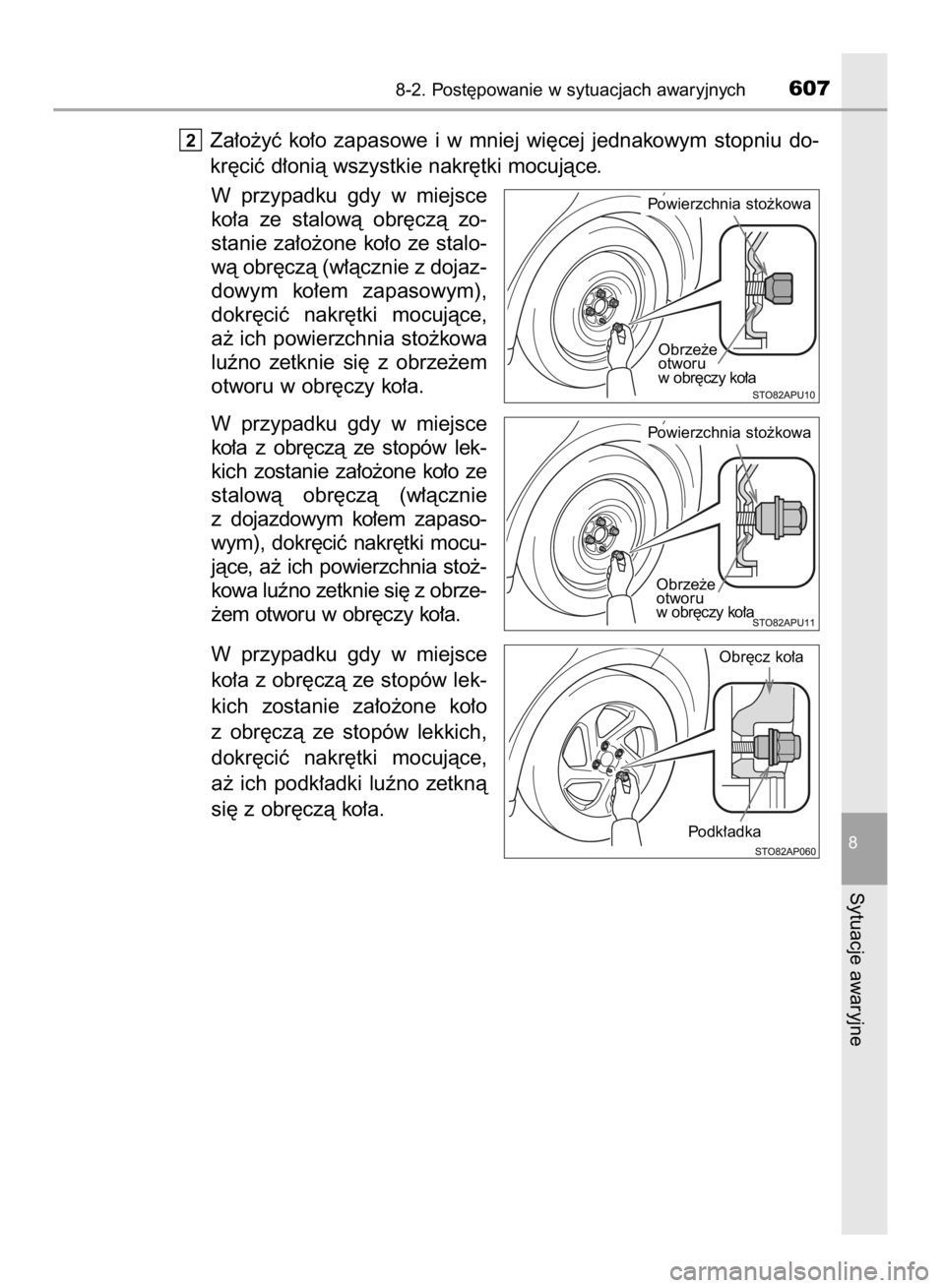 8-2. Postępowanie w sytuacjach awaryjnych 607

2 Założyć koło zapasowe i w mniej więcej jednakowym stopniu dokręcić dłonią wszystkie nakrętki mocujące.

W przypadku gdy w miejsce koła ze stalową obręczą zostanie założone koło ze stalową obręczą (włącznie z dojazdowym kołem zapasowym), dokręcić nakrętki mocujące, aż ich powierzchnia stożkowa luźno zetknie się z obrzeżem otworu w obręczy koła.

Powierzchnia stożkowa
Obrzeże otworu w obręczy koła
STO82APU10

W przypadku gdy w miejsce koła z obręczą ze stopów lekkich zostanie założone koło ze stalową obręczą (włącznie z dojazdowym kołem zapasowym), dokręcić nakrętki mocujące, aż ich powierzchnia stożkowa luźno zetknie się z obrzeżem otworu w obręczy koła.

Powierzchnia stożkowa
Obrzeże otworu w obręczy koła
STO82APU11

W przypadku gdy w miejsce koła z obręczą ze stopów lekkich zostanie założone koło z obręczą ze stopów lekkich, dokręcić nakrętki mocujące, aż ich podkładki luźno zetkną się z obręczą koła.

Obręcz koła
Podkładka
STO82AP060

8
Sytuacje awaryjne

carmanualsonline.info